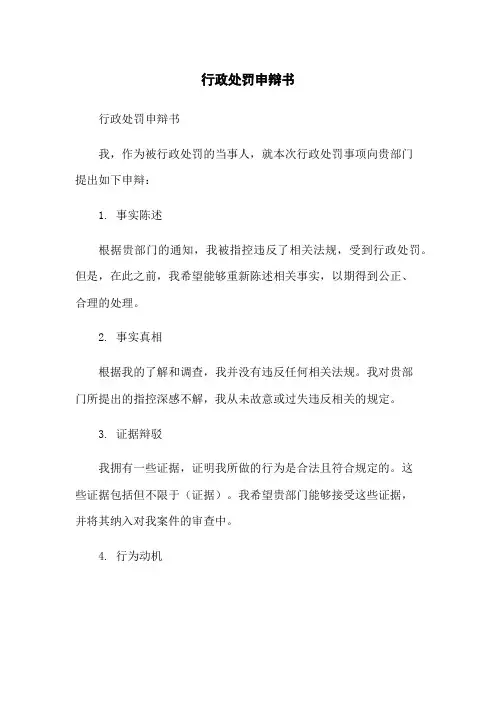 行政处罚申辩书

行政处罚申辩书

我，作为被行政处罚的当事人，就本次行政处罚事项向贵部门提出如下申辩：

1. 事实陈述

根据贵部门的通知，我被指控违反了相关法规，受到行政处罚。但是，在此之前，我希望能够重新陈述相关事实，以期得到公正、合理的处理。

2. 事实真相

根据我的了解和调查，我并没有违反任何相关法规。我对贵部门所提出的指控深感不解，我从未故意或过失违反相关的规定。

3. 证据辩驳

我拥有一些证据，证明我所做的行为是合法且符合规定的。这些证据包括但不限于（证据）。我希望贵部门能够接受这些证据，并将其纳入对我案件的审查中。

4. 行为动机